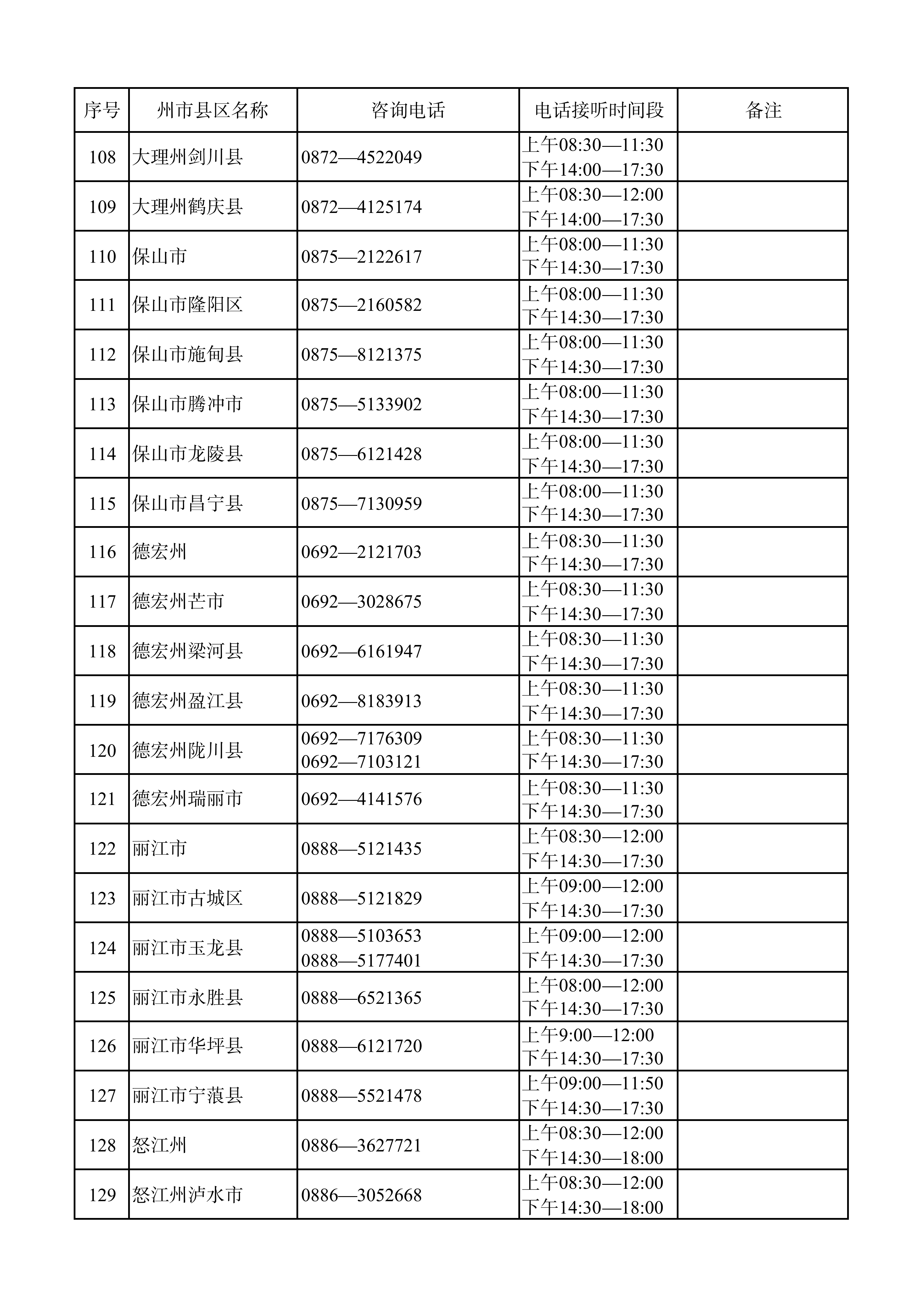 | 序号 | 州市县区名称 | 咨询电话 | 电话接听时间段 | 备注 |
|---|---|---|---|---|
| 108 | 大理州剑川县 | 0872—4522049 | 上午08:30—11:30 下午14:00—17:30 | |
| 109 | 大理州鹤庆县 | 0872—4125174 | 上午08:30—12:00 下午14:00—17:30 | |
| 110 | 保山市 | 0875—2122617 | 上午08:00—11:30 下午14:30—17:30 | |
| 111 | 保山市隆阳区 | 0875—2160582 | 上午08:00—11:30 下午14:30—17:30 | |
| 112 | 保山市施甸县 | 0875—8121375 | 上午08:00—11:30 下午14:30—17:30 | |
| 113 | 保山市腾冲市 | 0875—5133902 | 上午08:00—11:30 下午14:30—17:30 | |
| 114 | 保山市龙陵县 | 0875—6121428 | 上午08:00—11:30 下午14:30—17:30 | |
| 115 | 保山市昌宁县 | 0875—7130959 | 上午08:00—11:30 下午14:30—17:30 | |
| 116 | 德宏州 | 0692—2121703 | 上午08:30—11:30 下午14:30—17:30 | |
| 117 | 德宏州芒市 | 0692—3028675 | 上午08:30—11:30 下午14:30—17:30 | |
| 118 | 德宏州梁河县 | 0692—6161947 | 上午08:30—11:30 下午14:30—17:30 | |
| 119 | 德宏州盈江县 | 0692—8183913 | 上午08:30—11:30 下午14:30—17:30 | |
| 120 | 德宏州陇川县 | 0692—7176309 0692—7103121 | 上午08:30—11:30 下午14:30—17:30 | |
| 121 | 德宏州瑞丽市 | 0692—4141576 | 上午08:30—11:30 下午14:30—17:30 | |
| 122 | 丽江市 | 0888—5121435 | 上午08:30—12:00 下午14:30—17:30 | |
| 123 | 丽江市古城区 | 0888—5121829 | 上午09:00—12:00 下午14:30—17:30 | |
| 124 | 丽江市玉龙县 | 0888—5103653 0888—5177401 | 上午09:00—12:00 下午14:30—17:30 | |
| 125 | 丽江市永胜县 | 0888—6521365 | 上午08:00—12:00 下午14:30—17:30 | |
| 126 | 丽江市华坪县 | 0888—6121720 | 上午9:00—12:00 下午14:30—17:30 | |
| 127 | 丽江市宁蒗县 | 0888—5521478 | 上午09:00—11:50 下午14:30—17:30 | |
| 128 | 怒江州 | 0886—3627721 | 上午08:30—12:00 下午14:30—18:00 | |
| 129 | 怒江州泸水市 | 0886—3052668 | 上午08:30—12:00 下午14:30—18:00 | |